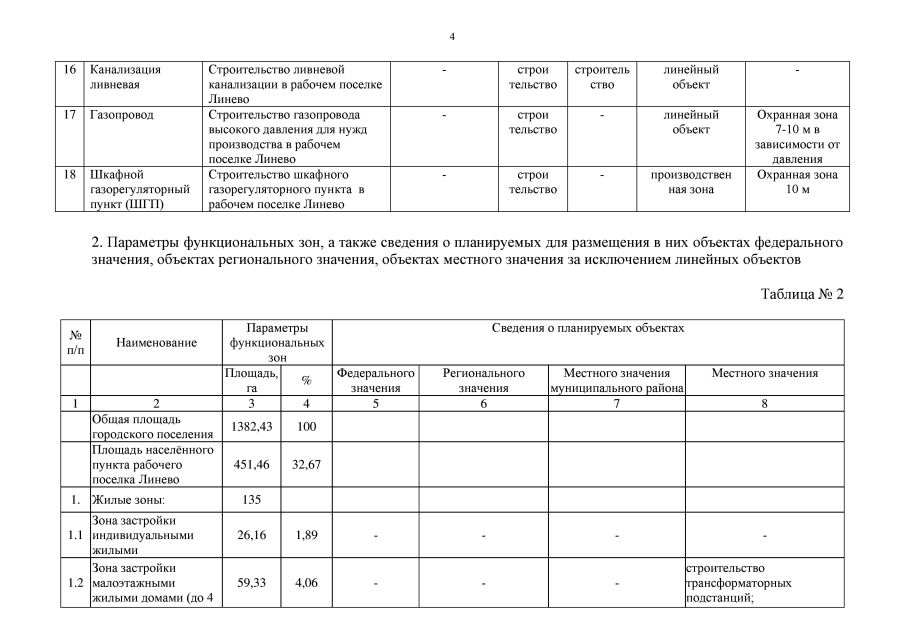 4

| 16 | Канализация ливневая | Строительство ливневой канализации в рабочем поселке Линево | - | строительство | строительство | линейный объект | - |
|---|---|---|---|---|---|---|---|
| 17 | Газопровод | Строительство газопровода высокого давления для нужд производства в рабочем поселке Линево | - | строительство | - | линейный объект | Охранная зона 7-10 м в зависимости от давления |
| 18 | Шкафной газорегуляторный пункт (ШГП) | Строительство шкафного газорегуляторного пункта в рабочем поселке Линево | - | строительство | - | производственная зона | Охранная зона 10 м |

2. Параметры функциональных зон, а также сведения о планируемых для размещения в них объектах федерального значения, объектах регионального значения, объектах местного значения за исключением линейных объектов

Таблица № 2

| № п/п | Наименование | Параметры функциональных зон | | Сведения о планируемых объектах | | | |
|---|---|---|---|---|---|---|---|
| | | Площадь, га | % | Федерального значения | Регионального значения | Местного значения муниципального района | Местного значения |
| 1 | 2 | 3 | 4 | 5 | 6 | 7 | 8 |
| | Общая площадь городского поселения | 1382,43 | 100 | | | | |
| | Площадь населённого пункта рабочего поселка Линево | 451,46 | 32,67 | | | | |
| 1. | Жилые зоны: | 135 | | | | | |
| 1.1 | Зона застройки индивидуальными жилыми | 26,16 | 1,89 | - | - | - | - |
| 1.2 | Зона застройки малоэтажными жилыми домами (до 4 | 59,33 | 4,06 | - | - | - | строительство трансформаторных подстанций; |